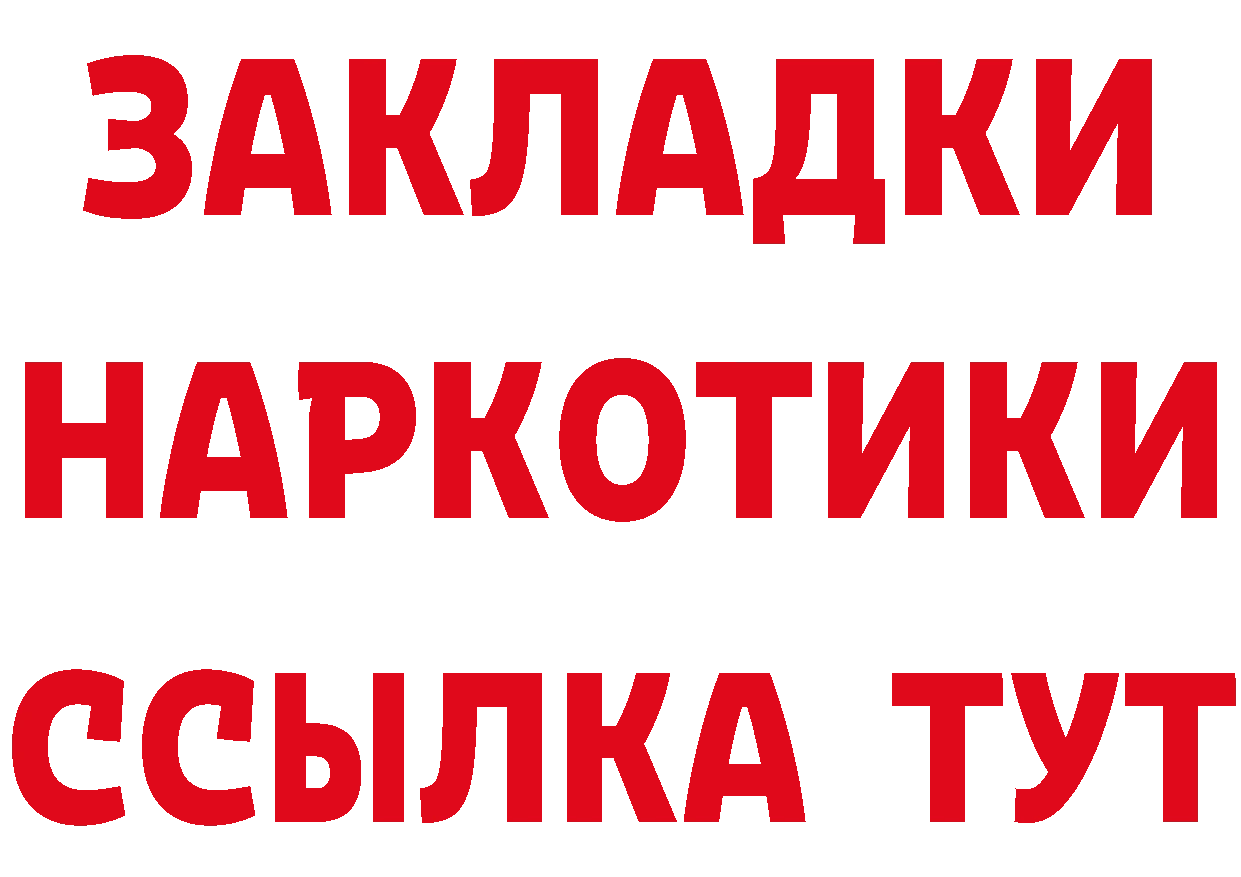 ЗАКЛАДКИ НАРКОТИКИ ССЫЛКА ТУТ